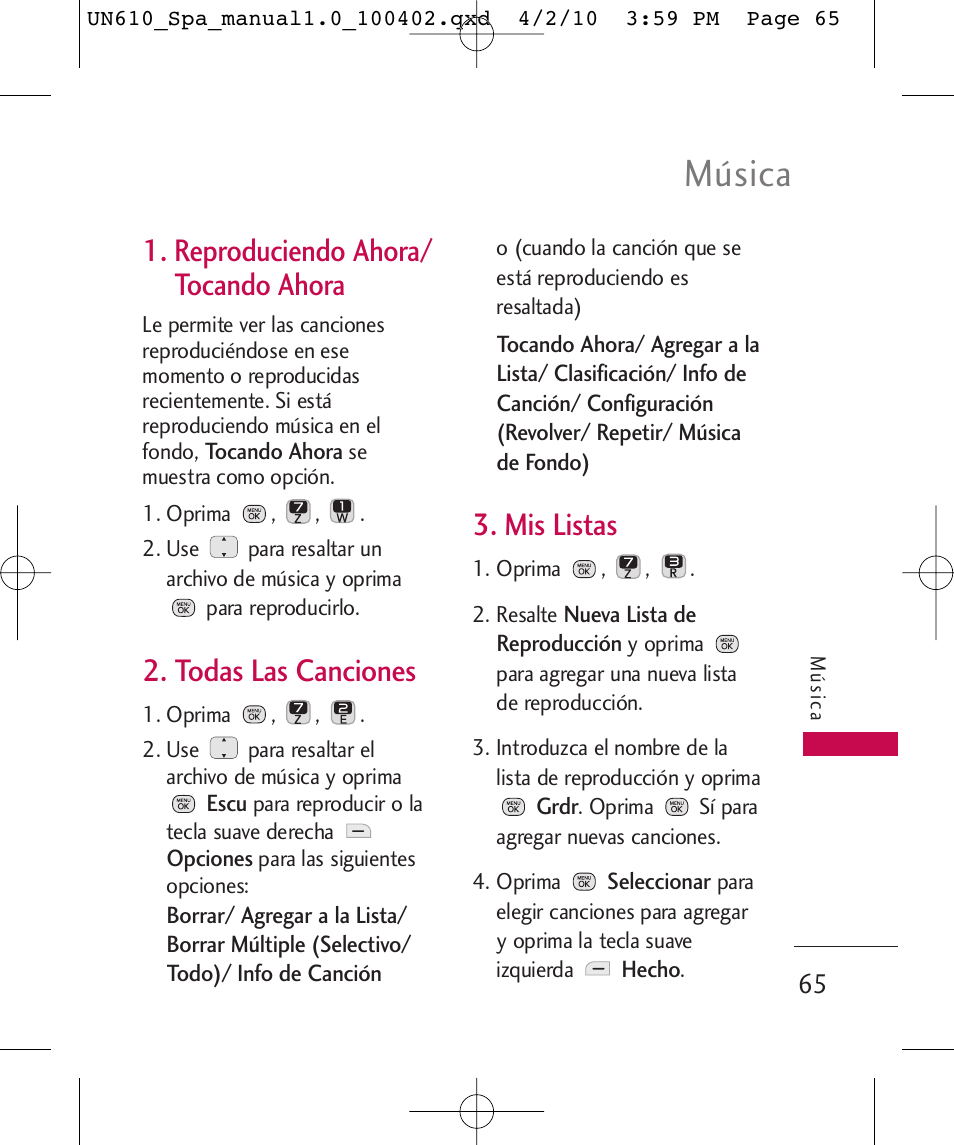 UN610_Spa_manual1.0_100402.qxd 4/2/10 3:59 PM Page 65

Música

1. Reproduciendo Ahora/ Tocando Ahora

Le permite ver las canciones reproduciéndose en ese momento o reproducidas recientemente. Si está reproduciendo música en el fondo, Tocando Ahora se muestra como opción.

1. Oprima MENU OK , 7 Z , 1 W .

2. Use para resaltar un archivo de música y oprima MENU OK para reproducirlo.

2. Todas Las Canciones

1. Oprima MENU OK , 7 Z , 2 E .

2. Use para resaltar el archivo de música y oprima MENU OK Escu para reproducir o la tecla suave derecha Opciones para las siguientes opciones:

Borrar/ Agregar a la Lista/ Borrar Múltiple (Selectivo/ Todo)/ Info de Canción

o (cuando la canción que se está reproduciendo es resaltada)

Tocando Ahora/ Agregar a la Lista/ Clasificación/ Info de Canción/ Configuración (Revolver/ Repetir/ Música de Fondo)

3. Mis Listas

1. Oprima MENU OK , 7 Z , 3 R .

2. Resalte Nueva Lista de Reproducción y oprima MENU OK para agregar una nueva lista de reproducción.

3. Introduzca el nombre de la lista de reproducción y oprima MENU OK Grdr. Oprima MENU OK Sí para agregar nuevas canciones.

4. Oprima MENU OK Seleccionar para elegir canciones para agregar y oprima la tecla suave izquierda Hecho.

Música

65